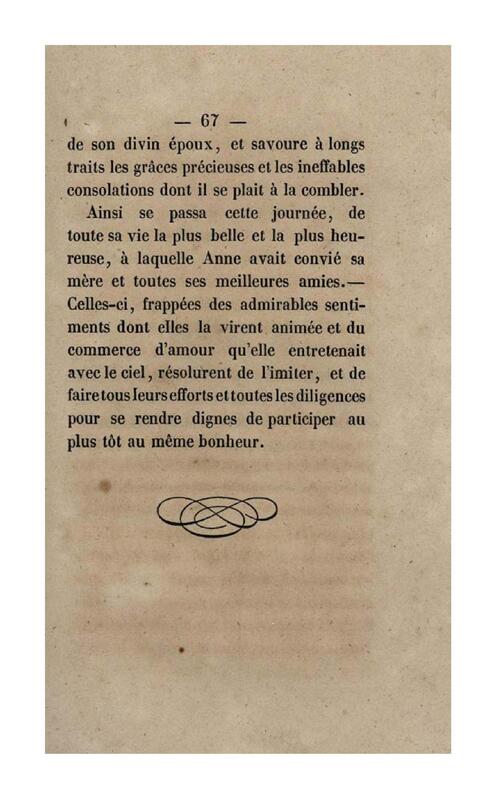 — 67 —

de son divin époux, et savoure à longs traits les grâces précieuses et les ineffables consolations dont il se plait à la combler.

Ainsi se passa cette journée, de toute sa vie la plus belle et la plus heureuse, à laquelle Anne avait convié sa mère et toutes ses meilleures amies.— Celles-ci, frappées des admirables sentiments dont elles la virent animée et du commerce d'amour qu'elle entretenait avec le ciel, résolurent de l'imiter, et de faire tous leurs efforts et toutes les diligences pour se rendre dignes de participer au plus tôt au même bonheur.